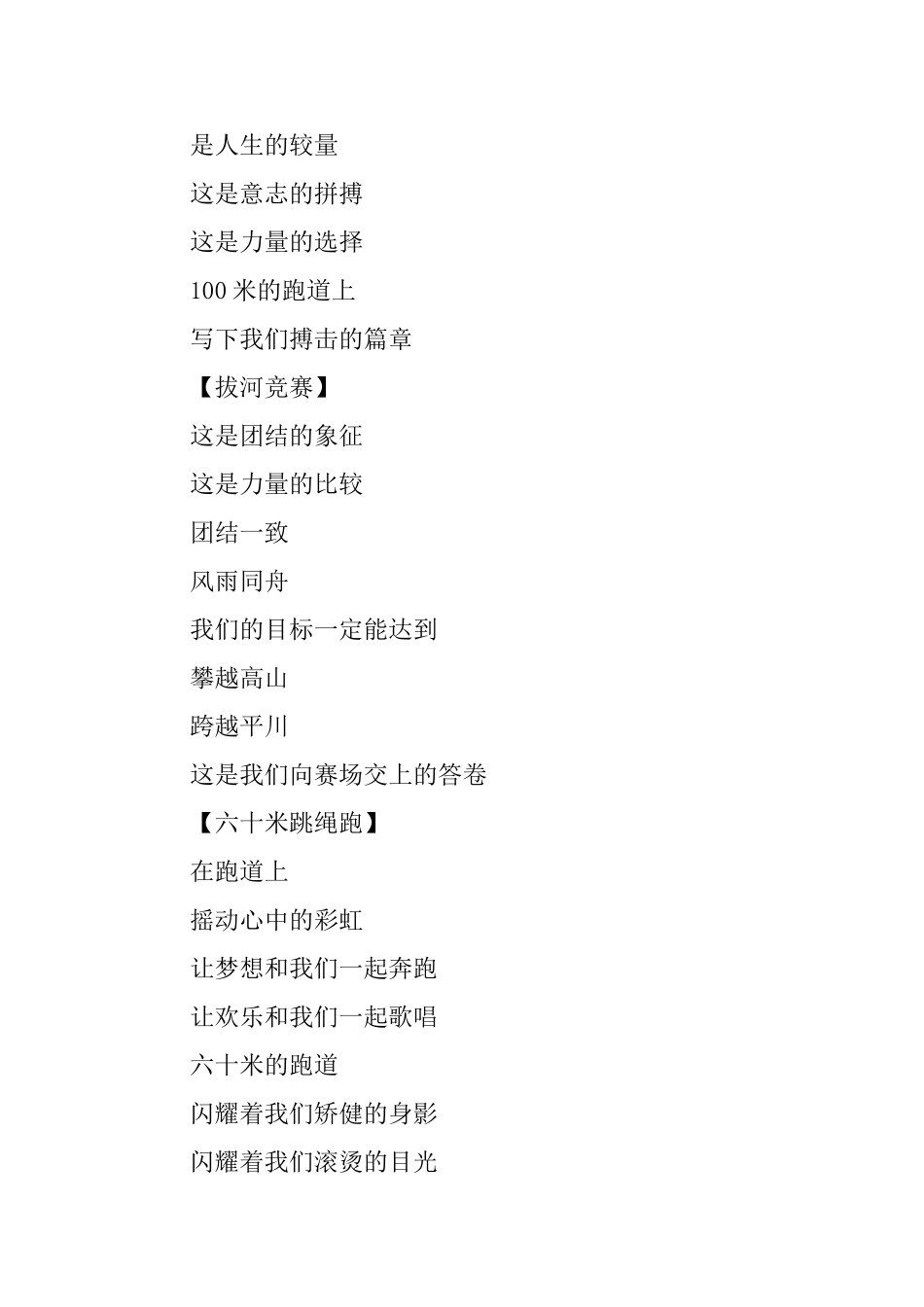 是人生的较量

这是意志的拼搏

这是力量的选择

100 米的跑道上

写下我们搏击的篇章

【拔河竞赛】

这是团结的象征

这是力量的比较

团结一致

风雨同舟

我们的目标一定能达到

攀越高山

跨越平川

这是我们向赛场交上的答卷

【六十米跳绳跑】

在跑道上

摇动心中的彩虹

让梦想和我们一起奔跑

让欢乐和我们一起歌唱

六十米的跑道

闪耀着我们矫健的身影

闪耀着我们滚烫的目光